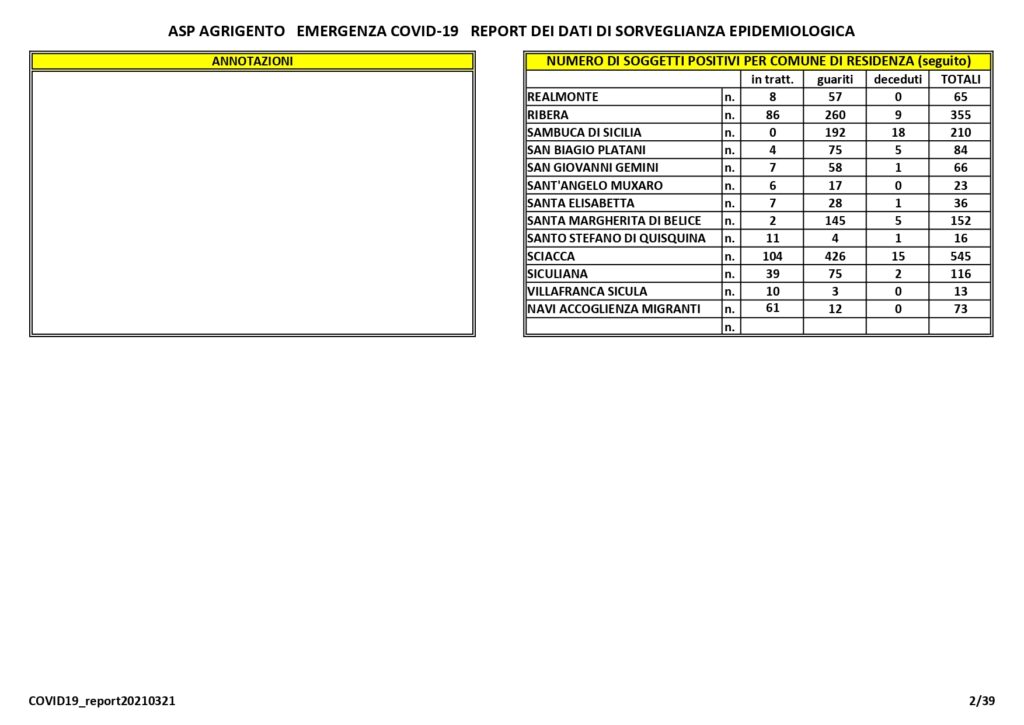 ASP AGRIGENTO EMERGENZA COVID-19 REPORT DEI DATI DI SORVEGLIANZA EPIDEMIOLOGICA

ANNOTAZIONI

NUMERO DI SOGGETTI POSITIVI PER COMUNE DI RESIDENZA (seguito)

| | | in tratt. | guariti | deceduti | TOTALI |
|---|---|---|---|---|---|
| REALMONTE | n. | 8 | 57 | 0 | 65 |
| RIBERA | n. | 86 | 260 | 9 | 355 |
| SAMBUCA DI SICILIA | n. | 0 | 192 | 18 | 210 |
| SAN BIAGIO PLATANI | n. | 4 | 75 | 5 | 84 |
| SAN GIOVANNI GEMINI | n. | 7 | 58 | 1 | 66 |
| SANT'ANGELO MUXARO | n. | 6 | 17 | 0 | 23 |
| SANTA ELISABETTA | n. | 7 | 28 | 1 | 36 |
| SANTA MARGHERITA DI BELICE | n. | 2 | 145 | 5 | 152 |
| SANTO STEFANO DI QUISQUINA | n. | 11 | 4 | 1 | 16 |
| SCIACCA | n. | 104 | 426 | 15 | 545 |
| SICULIANA | n. | 39 | 75 | 2 | 116 |
| VILLAFRANCA SICULA | n. | 10 | 3 | 0 | 13 |
| NAVI ACCOGLIENZA MIGRANTI | n. | 61 | 12 | 0 | 73 |
| | n. | | | | |

COVID19_report20210321

2/39